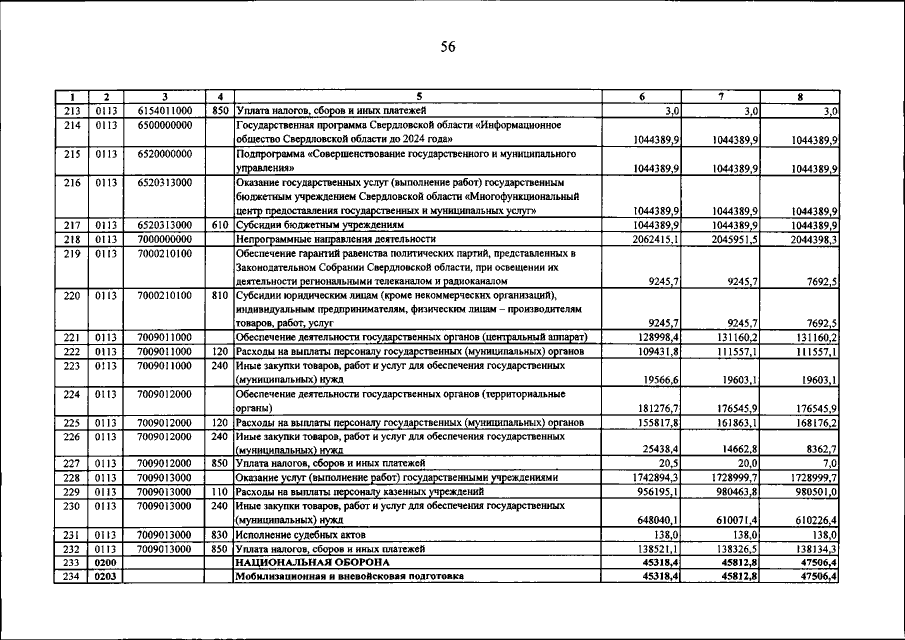 56

| 1 | 2 | 3 | 4 | 5 | 6 | 7 | 8 |
|---|---|---|---|---|---|---|---|
| 213 | 0113 | 6154011000 | 850 | Уплата налогов, сборов и иных платежей | 3,0 | 3,0 | 3,0 |
| 214 | 0113 | 6500000000 | | Государственная программа Свердловской области «Информационное общество Свердловской области до 2024 года» | 1044389,9 | 1044389,9 | 1044389,9 |
| 215 | 0113 | 6520000000 | | Подпрограмма «Совершенствование государственного и муниципального управления» | 1044389,9 | 1044389,9 | 1044389,9 |
| 216 | 0113 | 6520313000 | | Оказание государственных услуг (выполнение работ) государственным бюджетным учреждением Свердловской области «Многофункциональный центр предоставления государственных и муниципальных услуг» | 1044389,9 | 1044389,9 | 1044389,9 |
| 217 | 0113 | 6520313000 | 610 | Субсидии бюджетным учреждениям | 1044389,9 | 1044389,9 | 1044389,9 |
| 218 | 0113 | 7000000000 | | Непрограммные направления деятельности | 2062415,1 | 2045951,5 | 2044398,3 |
| 219 | 0113 | 7000210100 | | Обеспечение гарантий равенства политических партий, представленных в Законодательном Собрании Свердловской области, при освещении их деятельности региональными телеканалом и радиоканалом | 9245,7 | 9245,7 | 7692,5 |
| 220 | 0113 | 7000210100 | 810 | Субсидии юридическим лицам (кроме некоммерческих организаций), индивидуальным предпринимателям, физическим лицам – производителям товаров, работ, услуг | 9245,7 | 9245,7 | 7692,5 |
| 221 | 0113 | 7009011000 | | Обеспечение деятельности государственных органов (центральный аппарат) | 128998,4 | 131160,2 | 131160,2 |
| 222 | 0113 | 7009011000 | 120 | Расходы на выплаты персоналу государственных (муниципальных) органов | 109431,8 | 111557,1 | 111557,1 |
| 223 | 0113 | 7009011000 | 240 | Иные закупки товаров, работ и услуг для обеспечения государственных (муниципальных) нужд | 19566,6 | 19603,1 | 19603,1 |
| 224 | 0113 | 7009012000 | | Обеспечение деятельности государственных органов (территориальные органы) | 181276,7 | 176545,9 | 176545,9 |
| 225 | 0113 | 7009012000 | 120 | Расходы на выплаты персоналу государственных (муниципальных) органов | 155817,8 | 161863,1 | 168176,2 |
| 226 | 0113 | 7009012000 | 240 | Иные закупки товаров, работ и услуг для обеспечения государственных (муниципальных) нужд | 25438,4 | 14662,8 | 8362,7 |
| 227 | 0113 | 7009012000 | 850 | Уплата налогов, сборов и иных платежей | 20,5 | 20,0 | 7,0 |
| 228 | 0113 | 7009013000 | | Оказание услуг (выполнение работ) государственными учреждениями | 1742894,3 | 1728999,7 | 1728999,7 |
| 229 | 0113 | 7009013000 | 110 | Расходы на выплаты персоналу казенных учреждений | 956195,1 | 980463,8 | 980501,0 |
| 230 | 0113 | 7009013000 | 240 | Иные закупки товаров, работ и услуг для обеспечения государственных (муниципальных) нужд | 648040,1 | 610071,4 | 610226,4 |
| 231 | 0113 | 7009013000 | 830 | Исполнение судебных актов | 138,0 | 138,0 | 138,0 |
| 232 | 0113 | 7009013000 | 850 | Уплата налогов, сборов и иных платежей | 138521,1 | 138326,5 | 138134,3 |
| 233 | 0200 | | | НАЦИОНАЛЬНАЯ ОБОРОНА | 45318,4 | 45812,8 | 47506,4 |
| 234 | 0203 | | | Мобилизационная и вневойсковая подготовка | 45318,4 | 45812,8 | 47506,4 |